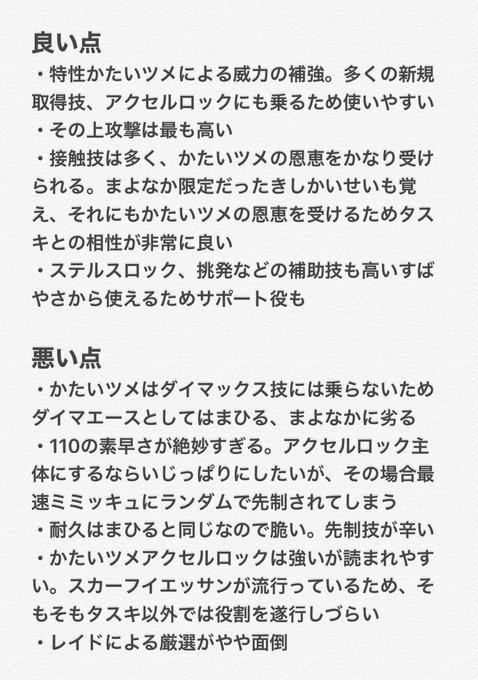 良い点
・特性かたいツメによる威力の補強。多くの新規取得技、アクセルロックにも乗るため使いやすい
・その上攻撃は最も高い
・接触技は多く、かたいツメの恩恵をかなり受けられる。まよなか限定だったきしかいせいも覚え、それにもかたいツメの恩恵を受けるためタスキとの相性が非常に良い
・ステルスロック、挑発などの補助技も高いすばやさから使えるためサポート役も

悪い点
・かたいツメはダイマックス技には乗らないためダイマエースとしてはまひる、まよなかに劣る
・110の素早さが絶妙すぎる。アクセルロック主体にするならいじっぱりにしたいが、その場合最速ミミッキュにランダムで先制されてしまう
・耐久はまひると同じなので脆い。先制技が辛い
・かたいツメアクセルロックは強いが読まれやすい。スカーフイエッサンが流行っているため、そもそもタスキ以外では役割を遂行しづらい
・レイドによる厳選がやや面倒